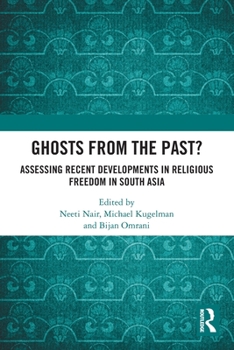 GHOSTS FROM THE PAST?

ASSESSING RECENT DEVELOPMENTS IN RELIGIOUS FREEDOM IN SOUTH ASIA

Edited by
Neeti Nair, Michael Kugelman and Bijan Omrani

ROUTLEDGE